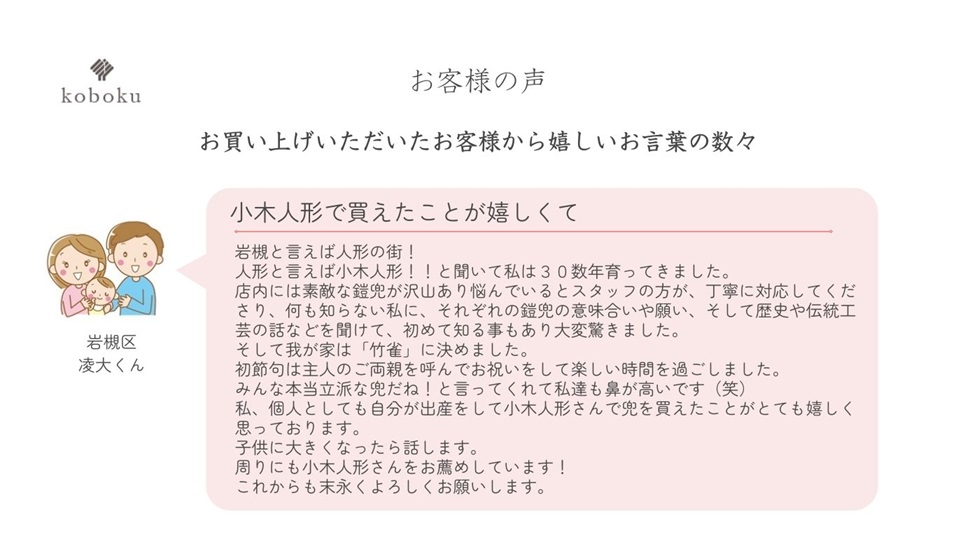 koboku

お客様の声

お買い上げいただいたお客様から嬉しいお言葉の数々

岩槻区
凌大くん

小木人形で買えたことが嬉しくて

岩槻と言えば人形の街！
人形と言えば小木人形！！と聞いて私は３０数年育ってきました。
店内には素敵な鎧兜が沢山あり悩んでいるとスタッフの方が、丁寧に対応してくださり、何も知らない私に、それぞれの鎧兜の意味合いや願い、そして歴史や伝統工芸の話などを聞けて、初めて知る事もあり大変驚きました。
そして我が家は「竹雀」に決めました。
初節句は主人のご両親を呼んでお祝いをして楽しい時間を過ごしました。
みんな本当立派な兜だね！と言ってくれて私達も鼻が高いです（笑）
私、個人としても自分が出産をして小木人形さんで兜を買えたことがとても嬉しく思っております。
子供に大きくなったら話します。
周りにも小木人形さんをお薦めしています！
これからも末永くよろしくお願いします。